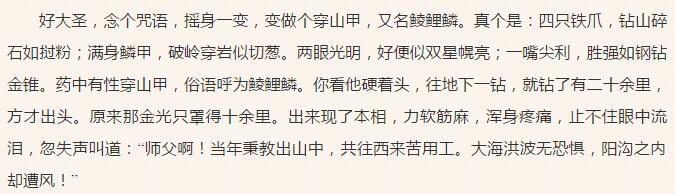 好大圣，念个咒语，摇身一变，变做个穿山甲，又名鲮鲤鳞。真个是：四只铁爪，钻山碎石如挝粉；满身鳞甲，破岭穿岩似切葱。两眼光明，好便似双星幌亮；一嘴尖利，胜强如钢钻金锥。药中有性穿山甲，俗语呼为鲮鲤鳞。你看他硬着头，往地下一钻，就钻了有二十余里，方才出头。原来那金光只罩得十余里。出来现了本相，力软筋麻，浑身疼痛，止不住眼中流泪，忽失声叫道：“师父啊！当年秉教出山中，共往西来苦用工。大海洪波无恐惧，阳沟之内却遭风！”